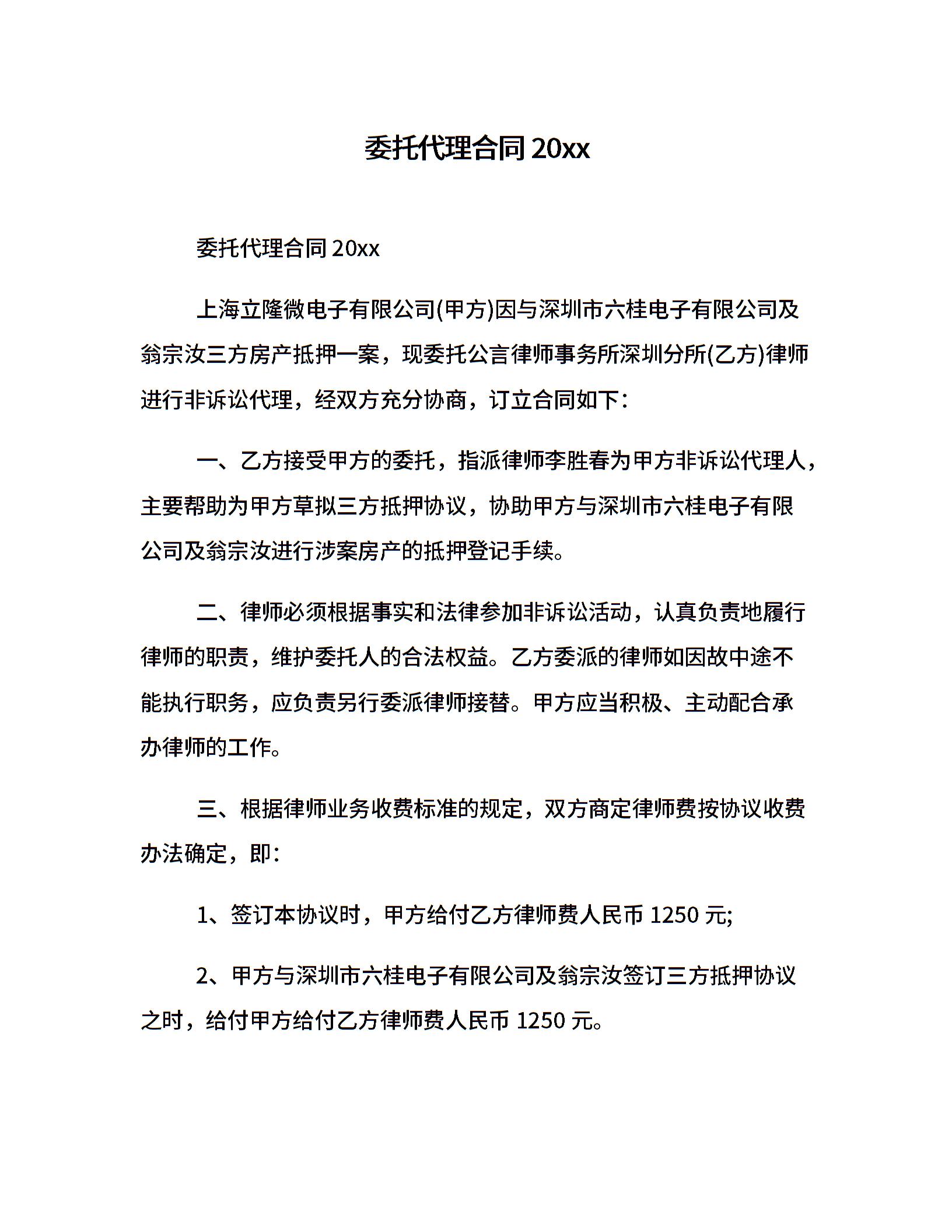 委托代理合同 20xx

委托代理合同 20xx

上海立隆微电子有限公司(甲方)因与深圳市六桂电子有限公司及翁宗汝三方房产抵押一案，现委托公言律师事务所深圳分所(乙方)律师进行非诉讼代理，经双方充分协商，订立合同如下：

一、乙方接受甲方的委托，指派律师李胜春为甲方非诉讼代理人，主要帮助为甲方草拟三方抵押协议，协助甲方与深圳市六桂电子有限公司及翁宗汝进行涉案房产的抵押登记手续。

二、律师必须根据事实和法律参加非诉讼活动，认真负责地履行律师的职责，维护委托人的合法权益。乙方委派的律师如因故中途不能执行职务，应负责另行委派律师接替。甲方应当积极、主动配合承办律师的工作。

三、根据律师业务收费标准的规定，双方商定律师费按协议收费办法确定，即：

1、签订本协议时，甲方给付乙方律师费人民币 1250 元;

2、甲方与深圳市六桂电子有限公司及翁宗汝签订三方抵押协议之时，给付甲方给付乙方律师费人民币 1250 元。